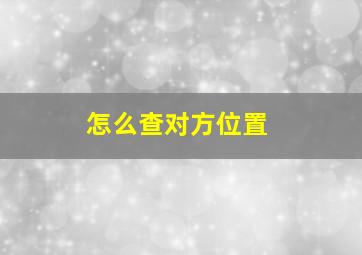 怎么查对方位置